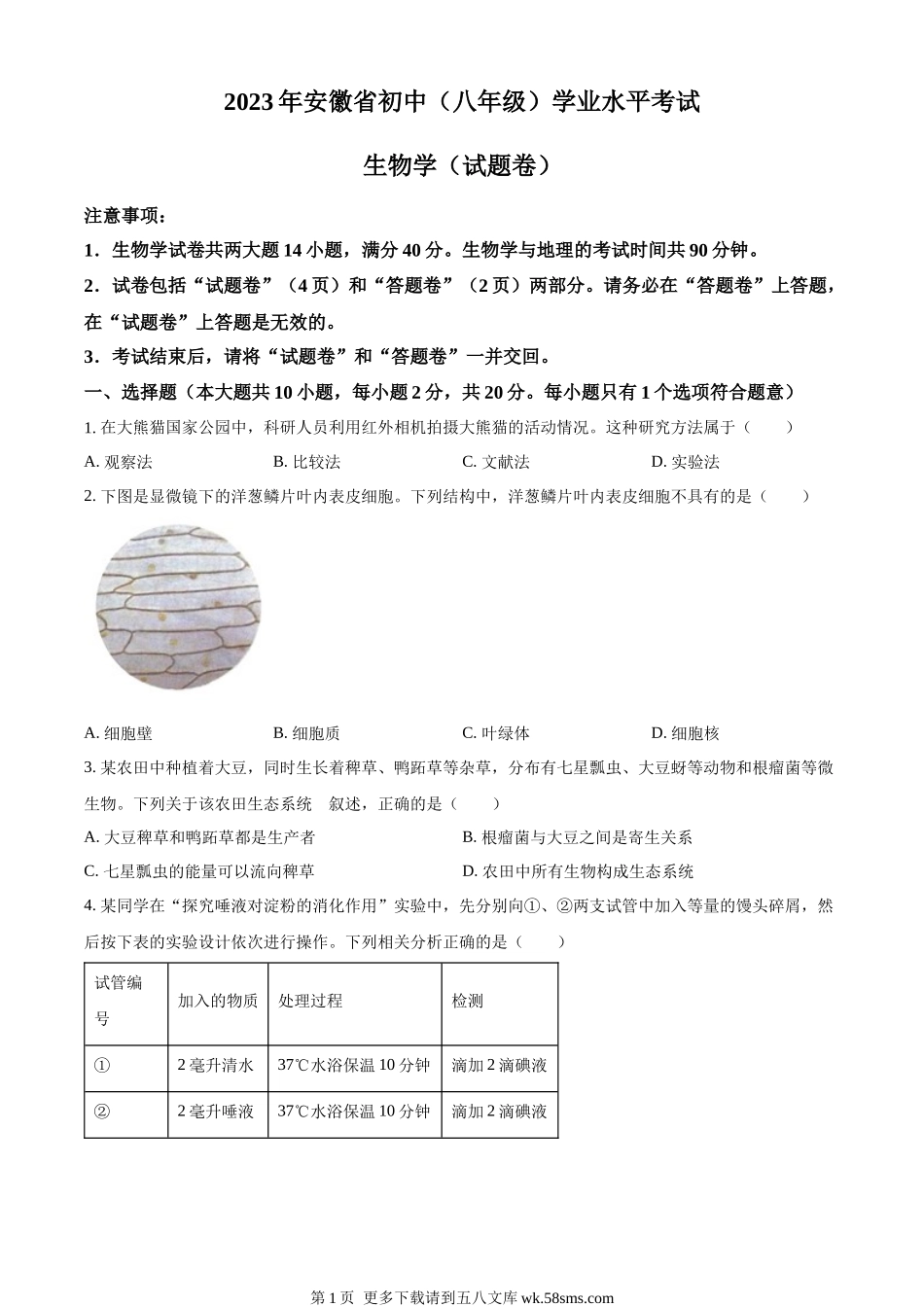 2023年安徽省初中（八年级）学业水平考试

生物学（试题卷）

注意事项：

1．生物学试卷共两大题14小题，满分40分。生物学与地理的考试时间共90分钟。

2．试卷包括“试题卷”（4页）和“答题卷”（2页）两部分。请务必在“答题卷”上答题，在“试题卷”上答题是无效的。

3．考试结束后，请将“试题卷”和“答题卷”一并交回。

一、选择题（本大题共10小题，每小题2分，共20分。每小题只有1个选项符合题意）

1. 在大熊猫国家公园中，科研人员利用红外相机拍摄大熊猫的活动情况。这种研究方法属于（　　）

A. 观察法　　B. 比较法　　C. 文献法　　D. 实验法

2. 下图是显微镜下的洋葱鳞片叶内表皮细胞。下列结构中，洋葱鳞片叶内表皮细胞不具有的是（　　）

A. 细胞壁　　B. 细胞质　　C. 叶绿体　　D. 细胞核

3. 某农田中种植着大豆，同时生长着稗草、鸭跖草等杂草，分布有七星瓢虫、大豆蚜等动物和根瘤菌等微生物。下列关于该农田生态系统　叙述，正确的是（　　）

A. 大豆稗草和鸭跖草都是生产者　　B. 根瘤菌与大豆之间是寄生关系

C. 七星瓢虫的能量可以流向稗草　　D. 农田中所有生物构成生态系统

4. 某同学在“探究唾液对淀粉的消化作用”实验中，先分别向①、②两支试管中加入等量的馒头碎屑，然后按下表的实验设计依次进行操作。下列相关分析正确的是（　　）

| 试管编号 | 加入的物质 | 处理过程 | 检测 |
|---|---|---|---|
| ① | 2毫升清水 | 37℃水浴保温10分钟 | 滴加2滴碘液 |
| ② | 2毫升唾液 | 37℃水浴保温10分钟 | 滴加2滴碘液 |

第1页 更多下载请到五八文库wk.58sms.com